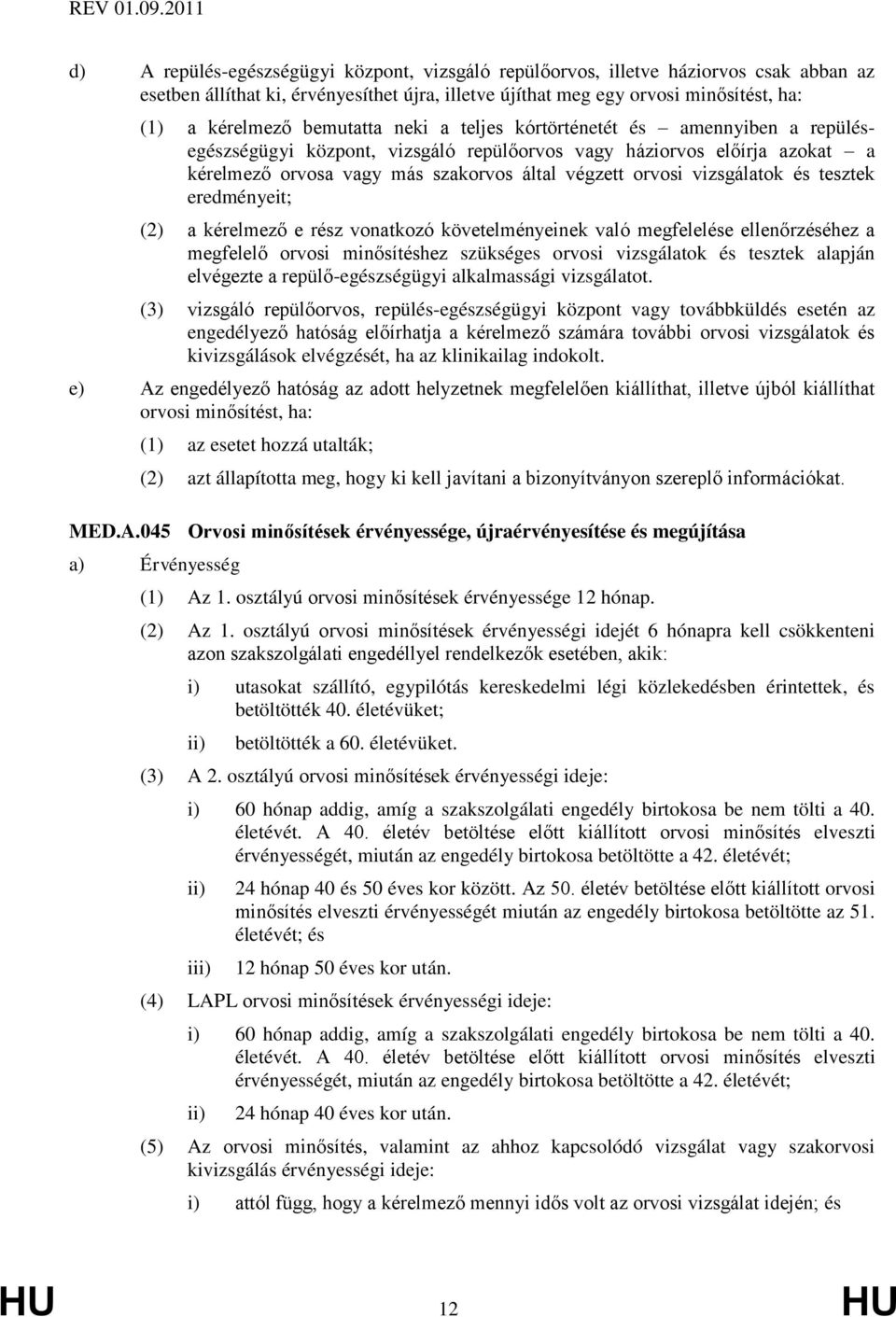 REV 01.09.2011

d) A repülés-egészségügyi központ, vizsgáló repülőorvos, illetve háziorvos csak abban az esetben állíthat ki, érvényesíthet újra, illetve újíthat meg egy orvosi minősítést, ha:

(1) a kérelmező bemutatta neki a teljes kórtörténetét és – amennyiben a repülés-egészségügyi központ, vizsgáló repülőorvos vagy háziorvos előírja azokat – a kérelmező orvosa vagy más szakorvos által végzett orvosi vizsgálatok és tesztek eredményeit;

(2) a kérelmező e rész vonatkozó követelményeinek való megfelelése ellenőrzéséhez a megfelelő orvosi minősítéshez szükséges orvosi vizsgálatok és tesztek alapján elvégezte a repülő-egészségügyi alkalmassági vizsgálatot.

(3) vizsgáló repülőorvos, repülés-egészségügyi központ vagy továbbküldés esetén az engedélyező hatóság előírhatja a kérelmező számára további orvosi vizsgálatok és kivizsgálások elvégzését, ha az klinikailag indokolt.

e) Az engedélyező hatóság az adott helyzetnek megfelelően kiállíthat, illetve újból kiállíthat orvosi minősítést, ha:

(1) az esetet hozzá utalták;

(2) azt állapította meg, hogy ki kell javítani a bizonyítványon szereplő információkat.

MED.A.045 Orvosi minősítések érvényessége, újraérvényesítése és megújítása

a) Érvényesség

(1) Az 1. osztályú orvosi minősítések érvényessége 12 hónap.

(2) Az 1. osztályú orvosi minősítések érvényességi idejét 6 hónapra kell csökkenteni azon szakszolgálati engedéllyel rendelkezők esetében, akik:

i) utasokat szállító, egypilótás kereskedelmi légi közlekedésben érintettek, és betöltötték 40. életévüket;

ii) betöltötték a 60. életévüket.

(3) A 2. osztályú orvosi minősítések érvényességi ideje:

i) 60 hónap addig, amíg a szakszolgálati engedély birtokosa be nem tölti a 40. életévét. A 40. életév betöltése előtt kiállított orvosi minősítés elveszti érvényességét, miután az engedély birtokosa betöltötte a 42. életévét;

ii) 24 hónap 40 és 50 éves kor között. Az 50. életév betöltése előtt kiállított orvosi minősítés elveszti érvényességét miután az engedély birtokosa betöltötte az 51. életévét; és

iii) 12 hónap 50 éves kor után.

(4) LAPL orvosi minősítések érvényességi ideje:

i) 60 hónap addig, amíg a szakszolgálati engedély birtokosa be nem tölti a 40. életévét. A 40. életév betöltése előtt kiállított orvosi minősítés elveszti érvényességét, miután az engedély birtokosa betöltötte a 42. életévét;

ii) 24 hónap 40 éves kor után.

(5) Az orvosi minősítés, valamint az ahhoz kapcsolódó vizsgálat vagy szakorvosi kivizsgálás érvényességi ideje:

i) attól függ, hogy a kérelmező mennyi idős volt az orvosi vizsgálat idején; és

HU 12 HU